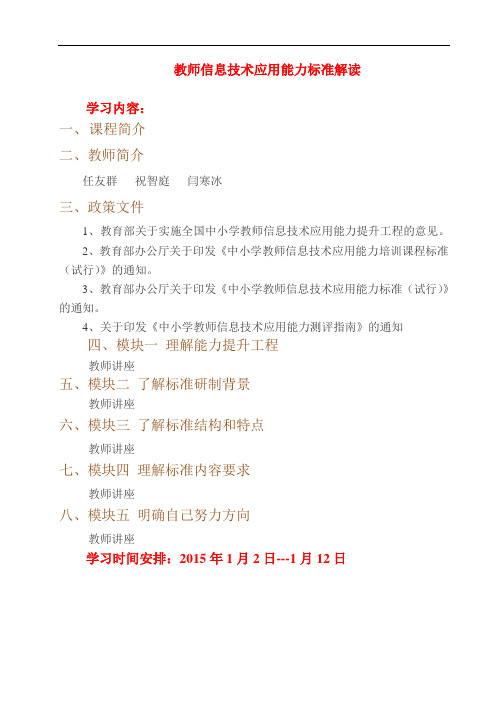 教师信息技术应用能力标准解读

学习内容：

一、课程简介

二、教师简介

任友群　祝智庭　闫寒冰

三、政策文件

1、教育部关于实施全国中小学教师信息技术应用能力提升工程的意见。

2、教育部办公厅关于印发《中小学教师信息技术应用能力培训课程标准（试行）》的通知。

3、教育部办公厅关于印发《中小学教师信息技术应用能力标准（试行）》的通知。

4、关于印发《中小学教师信息技术应用能力测评指南》的通知

四、模块一 理解能力提升工程

教师讲座

五、模块二 了解标准研制背景

教师讲座

六、模块三 了解标准结构和特点

教师讲座

七、模块四 理解标准内容要求

教师讲座

八、模块五 明确自己努力方向

教师讲座

学习时间安排：2015 年 1 月 2 日---1 月 12 日